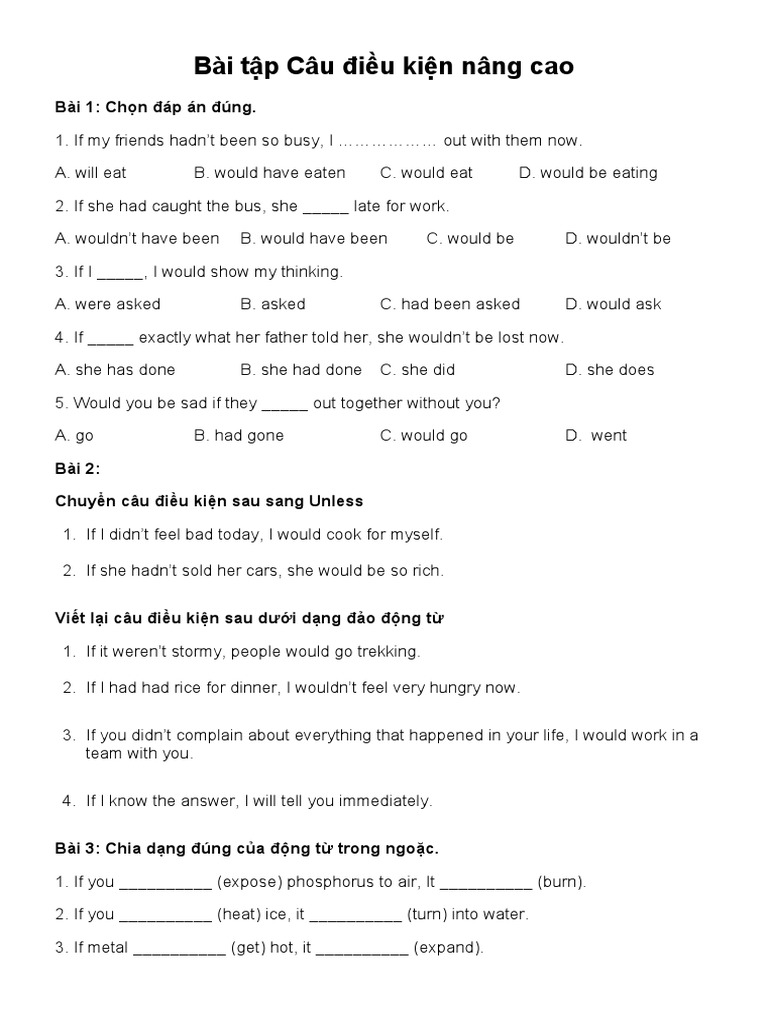 Bài tập Câu điều kiện nâng cao

Bài 1: Chọn đáp án đúng.

1. If my friends hadn't been so busy, I ……………… out with them now.

A. will eat B. would have eaten C. would eat D. would be eating

2. If she had caught the bus, she _____ late for work.

A. wouldn't have been B. would have been C. would be D. wouldn't be

3. If I _____, I would show my thinking.

A. were asked B. asked C. had been asked D. would ask

4. If _____ exactly what her father told her, she wouldn't be lost now.

A. she has done B. she had done C. she did D. she does

5. Would you be sad if they _____ out together without you?

A. go B. had gone C. would go D. went

Bài 2:

Chuyển câu điều kiện sau sang Unless

1. If I didn't feel bad today, I would cook for myself.

2. If she hadn't sold her cars, she would be so rich.

Viết lại câu điều kiện sau dưới dạng đảo động từ

1. If it weren't stormy, people would go trekking.

2. If I had had rice for dinner, I wouldn't feel very hungry now.

3. If you didn't complain about everything that happened in your life, I would work in a team with you.

4. If I know the answer, I will tell you immediately.

Bài 3: Chia dạng đúng của động từ trong ngoặc.

1. If you __________ (expose) phosphorus to air, It __________ (burn).

2. If you __________ (heat) ice, it __________ (turn) into water.

3. If metal __________ (get) hot, it __________ (expand).